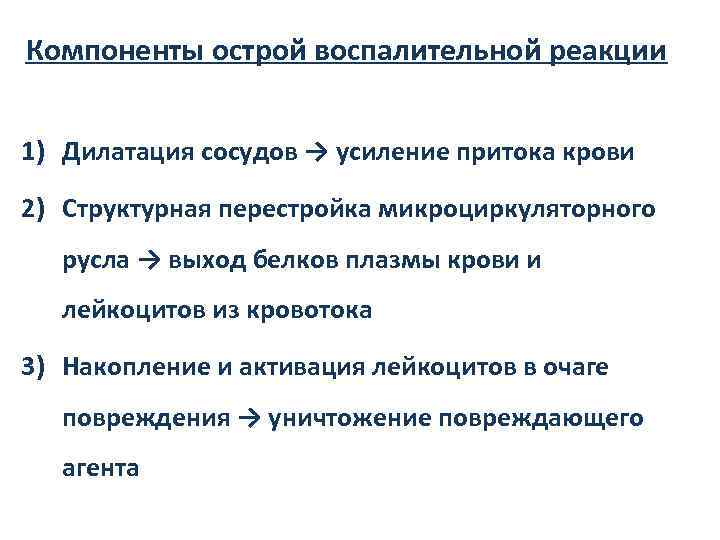 Компоненты острой воспалительной реакции

1) Дилатация сосудов → усиление притока крови

2) Структурная перестройка микроциркуляторного русла → выход белков плазмы крови и лейкоцитов из кровотока

3) Накопление и активация лейкоцитов в очаге повреждения → уничтожение повреждающего агента